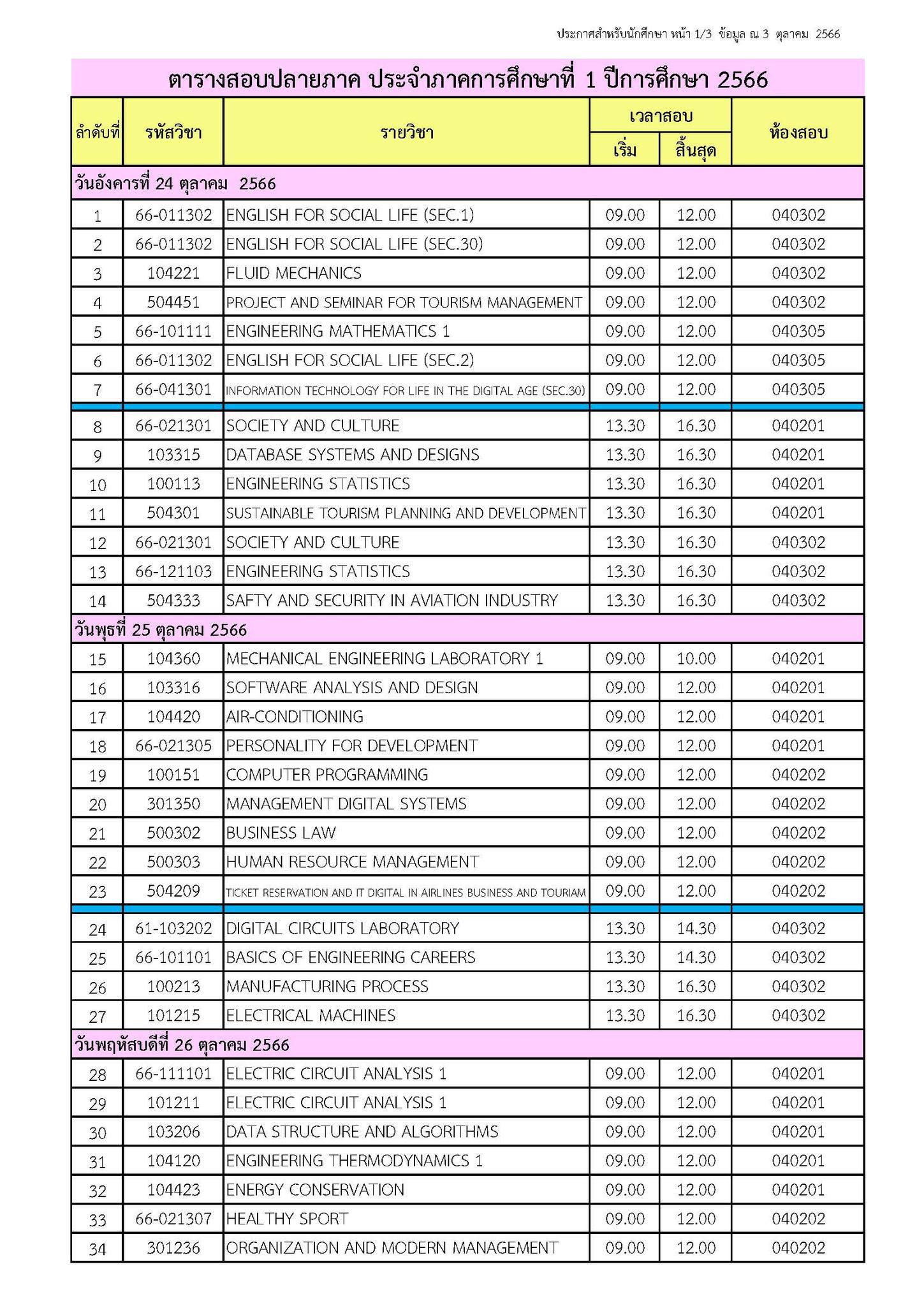 ประกาศสำหรับนักศึกษา หน้า 1/3 ข้อมูล ณ 3 ตุลาคม 2566

ตารางสอบปลายภาค ประจำภาคการศึกษาที่ 1 ปีการศึกษา 2566

| ลำดับที่ | รหัสวิชา | รายวิชา | เวลาสอบ เริ่ม | เวลาสอบ สิ้นสุด | ห้องสอบ |
|---|---|---|---|---|---|
| วันอังคารที่ 24 ตุลาคม 2566 | | | | | |
| 1 | 66-011302 | ENGLISH FOR SOCIAL LIFE (SEC.1) | 09.00 | 12.00 | 040302 |
| 2 | 66-011302 | ENGLISH FOR SOCIAL LIFE (SEC.30) | 09.00 | 12.00 | 040302 |
| 3 | 104221 | FLUID MECHANICS | 09.00 | 12.00 | 040302 |
| 4 | 504451 | PROJECT AND SEMINAR FOR TOURISM MANAGEMENT | 09.00 | 12.00 | 040302 |
| 5 | 66-101111 | ENGINEERING MATHEMATICS 1 | 09.00 | 12.00 | 040305 |
| 6 | 66-011302 | ENGLISH FOR SOCIAL LIFE (SEC.2) | 09.00 | 12.00 | 040305 |
| 7 | 66-041301 | INFORMATION TECHNOLOGY FOR LIFE IN THE DIGITAL AGE (SEC.30) | 09.00 | 12.00 | 040305 |
| 8 | 66-021301 | SOCIETY AND CULTURE | 13.30 | 16.30 | 040201 |
| 9 | 103315 | DATABASE SYSTEMS AND DESIGNS | 13.30 | 16.30 | 040201 |
| 10 | 100113 | ENGINEERING STATISTICS | 13.30 | 16.30 | 040201 |
| 11 | 504301 | SUSTAINABLE TOURISM PLANNING AND DEVELOPMENT | 13.30 | 16.30 | 040201 |
| 12 | 66-021301 | SOCIETY AND CULTURE | 13.30 | 16.30 | 040302 |
| 13 | 66-121103 | ENGINEERING STATISTICS | 13.30 | 16.30 | 040302 |
| 14 | 504333 | SAFTY AND SECURITY IN AVIATION INDUSTRY | 13.30 | 16.30 | 040302 |
| วันพุธที่ 25 ตุลาคม 2566 | | | | | |
| 15 | 104360 | MECHANICAL ENGINEERING LABORATORY 1 | 09.00 | 10.00 | 040201 |
| 16 | 103316 | SOFTWARE ANALYSIS AND DESIGN | 09.00 | 12.00 | 040201 |
| 17 | 104420 | AIR-CONDITIONING | 09.00 | 12.00 | 040201 |
| 18 | 66-021305 | PERSONALITY FOR DEVELOPMENT | 09.00 | 12.00 | 040201 |
| 19 | 100151 | COMPUTER PROGRAMMING | 09.00 | 12.00 | 040202 |
| 20 | 301350 | MANAGEMENT DIGITAL SYSTEMS | 09.00 | 12.00 | 040202 |
| 21 | 500302 | BUSINESS LAW | 09.00 | 12.00 | 040202 |
| 22 | 500303 | HUMAN RESOURCE MANAGEMENT | 09.00 | 12.00 | 040202 |
| 23 | 504209 | TICKET RESERVATION AND IT DIGITAL IN AIRLINES BUSINESS AND TOURIAM | 09.00 | 12.00 | 040202 |
| 24 | 61-103202 | DIGITAL CIRCUITS LABORATORY | 13.30 | 14.30 | 040302 |
| 25 | 66-101101 | BASICS OF ENGINEERING CAREERS | 13.30 | 14.30 | 040302 |
| 26 | 100213 | MANUFACTURING PROCESS | 13.30 | 16.30 | 040302 |
| 27 | 101215 | ELECTRICAL MACHINES | 13.30 | 16.30 | 040302 |
| วันพฤหัสบดีที่ 26 ตุลาคม 2566 | | | | | |
| 28 | 66-111101 | ELECTRIC CIRCUIT ANALYSIS 1 | 09.00 | 12.00 | 040201 |
| 29 | 101211 | ELECTRIC CIRCUIT ANALYSIS 1 | 09.00 | 12.00 | 040201 |
| 30 | 103206 | DATA STRUCTURE AND ALGORITHMS | 09.00 | 12.00 | 040201 |
| 31 | 104120 | ENGINEERING THERMODYNAMICS 1 | 09.00 | 12.00 | 040201 |
| 32 | 104423 | ENERGY CONSERVATION | 09.00 | 12.00 | 040201 |
| 33 | 66-021307 | HEALTHY SPORT | 09.00 | 12.00 | 040202 |
| 34 | 301236 | ORGANIZATION AND MODERN MANAGEMENT | 09.00 | 12.00 | 040202 |